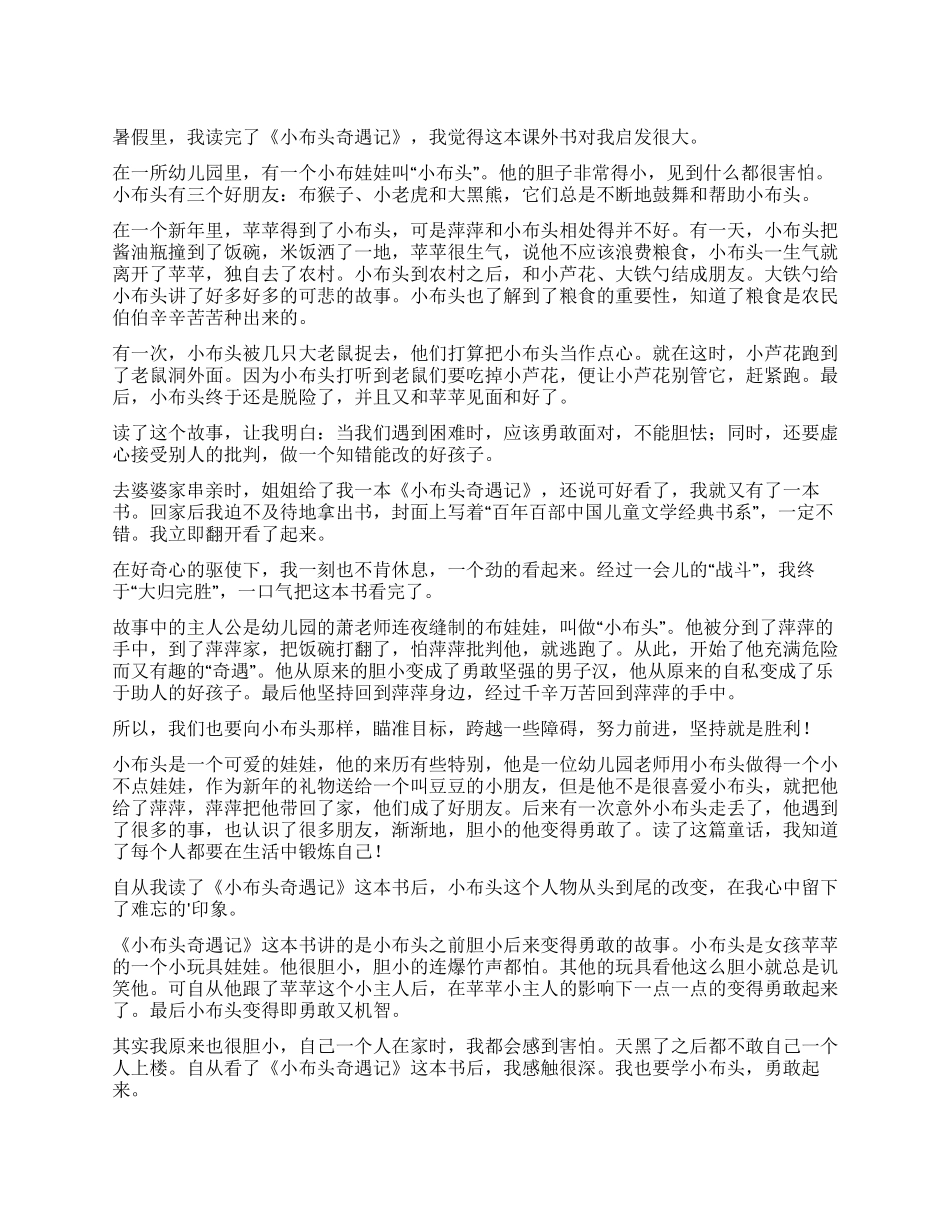 暑假里，我读完了《小布头奇遇记》，我觉得这本课外书对我启发很大。

在一所幼儿园里，有一个小布娃娃叫“小布头”。他的胆子非常得小，见到什么都很害怕。小布头有三个好朋友：布猴子、小老虎和大黑熊，它们总是不断地鼓舞和帮助小布头。

在一个新年里，苹苹得到了小布头，可是萍萍和小布头相处得并不好。有一天，小布头把酱油瓶撞到了饭碗，米饭洒了一地，苹苹很生气，说他不应该浪费粮食，小布头一生气就离开了苹苹，独自去了农村。小布头到农村之后，和小芦花、大铁勺结成朋友。大铁勺给小布头讲了好多好多的可悲的故事。小布头也了解到了粮食的重要性，知道了粮食是农民伯伯辛辛苦苦种出来的。

有一次，小布头被几只大老鼠捉去，他们打算把小布头当作点心。就在这时，小芦花跑到了老鼠洞外面。因为小布头打听到老鼠们要吃掉小芦花，便让小芦花别管它，赶紧跑。最后，小布头终于还是脱险了，并且又和苹苹见面和好了。

读了这个故事，让我明白：当我们遇到困难时，应该勇敢面对，不能胆怯；同时，还要虚心接受别人的批判，做一个知错能改的好孩子。

去婆婆家串亲时，姐姐给了我一本《小布头奇遇记》，还说可好看了，我就又有了一本书。回家后我迫不及待地拿出书，封面上写着“百年百部中国儿童文学经典书系”，一定不错。我立即翻开看了起来。

在好奇心的驱使下，我一刻也不肯休息，一个劲的看起来。经过一会儿的“战斗”，我终于“大归完胜”，一口气把这本书看完了。

故事中的主人公是幼儿园的萧老师连夜缝制的布娃娃，叫做“小布头”。他被分到了萍萍的手中，到了萍萍家，把饭碗打翻了，怕萍萍批判他，就逃跑了。从此，开始了他充满危险而又有趣的“奇遇”。他从原来的胆小变成了勇敢坚强的男子汉，他从原来的自私变成了乐于助人的好孩子。最后他坚持回到萍萍身边，经过千辛万苦回到萍萍的手中。

所以，我们也要向小布头那样，瞄准目标，跨越一些障碍，努力前进，坚持就是胜利！

小布头是一个可爱的娃娃，他的来历有些特别，他是一位幼儿园老师用小布头做得一个小不点娃娃，作为新年的礼物送给一个叫豆豆的小朋友，但是他不是很喜爱小布头，就把他给了萍萍，萍萍把他带回了家，他们成了好朋友。后来有一次意外小布头走丢了，他遇到了很多的事，也认识了很多朋友，渐渐地，胆小的他变得勇敢了。读了这篇童话，我知道了每个人都要在生活中锻炼自己！

自从我读了《小布头奇遇记》这本书后，小布头这个人物从头到尾的改变，在我心中留下了难忘的'印象。

《小布头奇遇记》这本书讲的是小布头之前胆小后来变得勇敢的故事。小布头是女孩苹苹的一个小玩具娃娃。他很胆小，胆小的连爆竹声都怕。其他的玩具看他这么胆小就总是讥笑他。可自从他跟了苹苹这个小主人后，在苹苹小主人的影响下一点一点的变得勇敢起来了。最后小布头变得即勇敢又机智。

其实我原来也很胆小，自己一个人在家时，我都会感到害怕。天黑了之后都不敢自己一个人上楼。自从看了《小布头奇遇记》这本书后，我感触很深。我也要学小布头，勇敢起来。